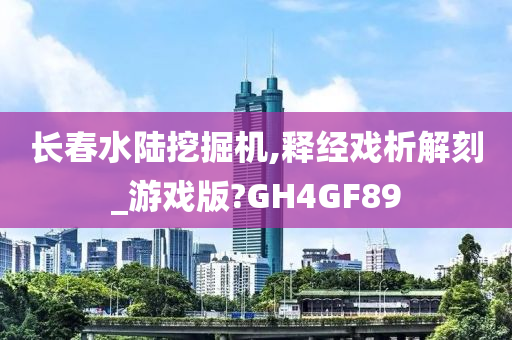 长春水陆挖掘机,释经戏析解刻_游戏版?GH4GF89